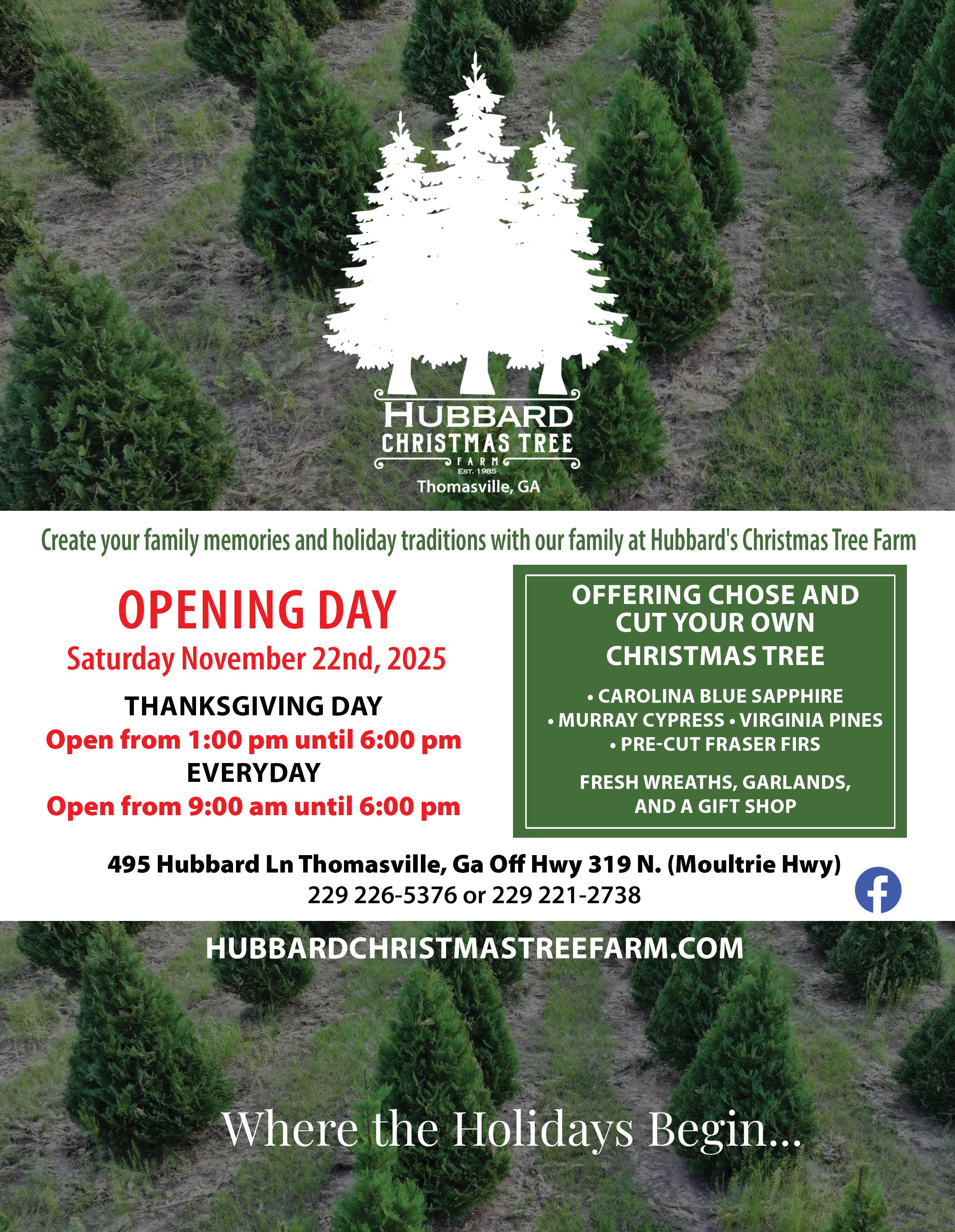 HUBBARD
CHRISTMAS TREE
FARM
EST. 1985
Thomasville, GA

Create your family memories and holiday traditions with our family at Hubbard's Christmas Tree Farm

OPENING DAY
Saturday November 22nd, 2025
THANKSGIVING DAY
Open from 1:00 pm until 6:00 pm
EVERYDAY
Open from 9:00 am until 6:00 pm

OFFERING CHOSE AND CUT YOUR OWN CHRISTMAS TREE

• CAROLINA BLUE SAPPHIRE
• MURRAY CYPRESS • VIRGINIA PINES
• PRE-CUT FRASER FIRS

FRESH WREATHS, GARLANDS, AND A GIFT SHOP

495 Hubbard Ln Thomasville, Ga Off Hwy 319 N. (Moultrie Hwy)
229 226-5376 or 229 221-2738

HUBBARDCHRISTMASTREEFARM.COM

Where the Holidays Begin...